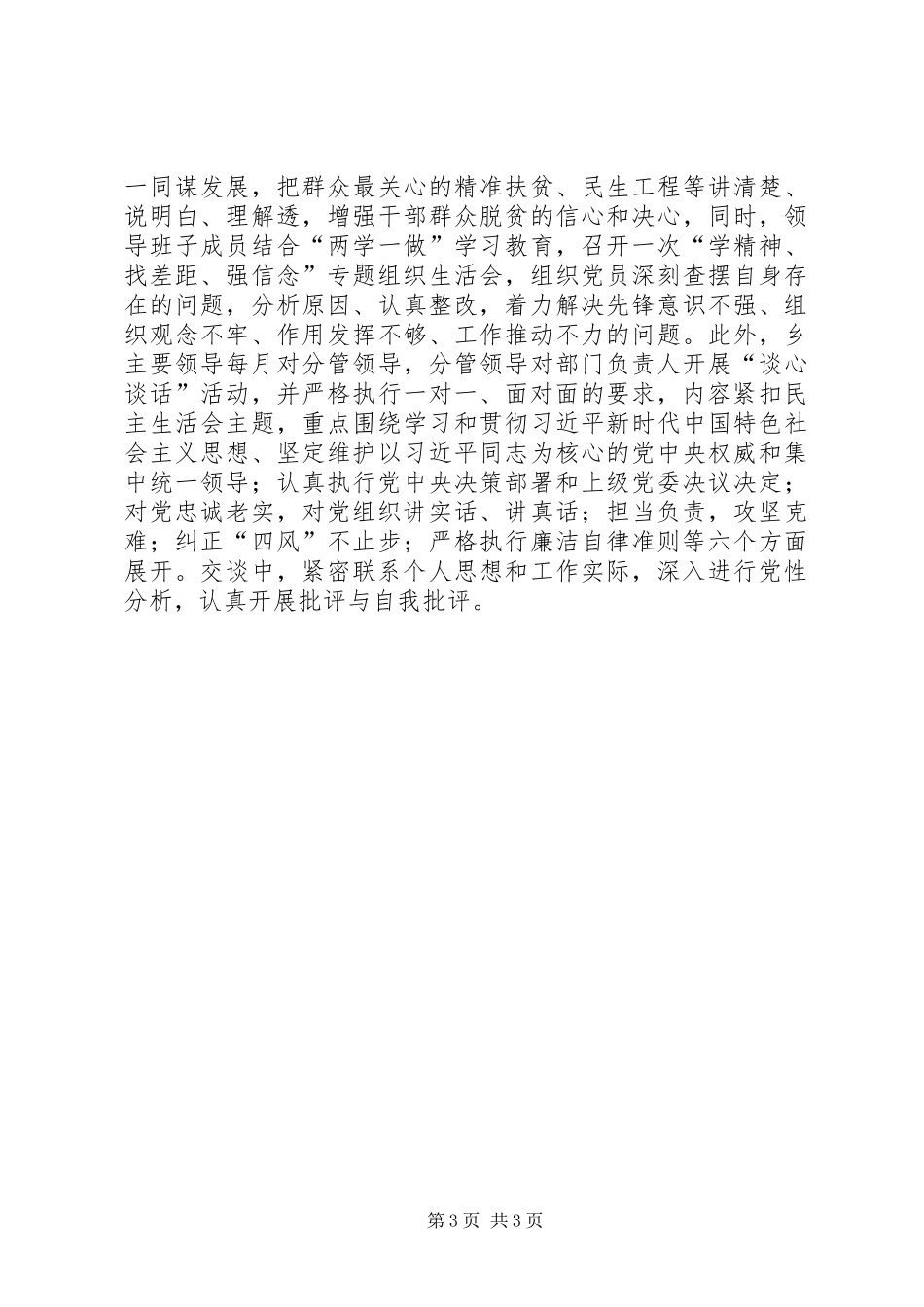 一同谋发展，把群众最关心的精准扶贫、民生工程等讲清楚、说明白、理解透，增强干部群众脱贫的信心和决心，同时，领导班子成员结合“两学一做”学习教育，召开一次“学精神、找差距、强信念”专题组织生活会，组织党员深刻查摆自身存在的问题，分析原因、认真整改，着力解决先锋意识不强、组织观念不牢、作用发挥不够、工作推动不力的问题。此外，乡主要领导每月对分管领导，分管领导对部门负责人开展“谈心谈话”活动，并严格执行一对一、面对面的要求，内容紧扣民主生活会主题，重点围绕学习和贯彻习近平新时代中国特色社会主义思想、坚定维护以习近平同志为核心的党中央权威和集中统一领导；认真执行党中央决策部署和上级党委决议决定；对党忠诚老实，对党组织讲实话、讲真话；担当负责，攻坚克难；纠正“四风”不止步；严格执行廉洁自律准则等六个方面展开。交谈中，紧密联系个人思想和工作实际，深入进行党性分析，认真开展批评与自我批评。

第3页 共3页